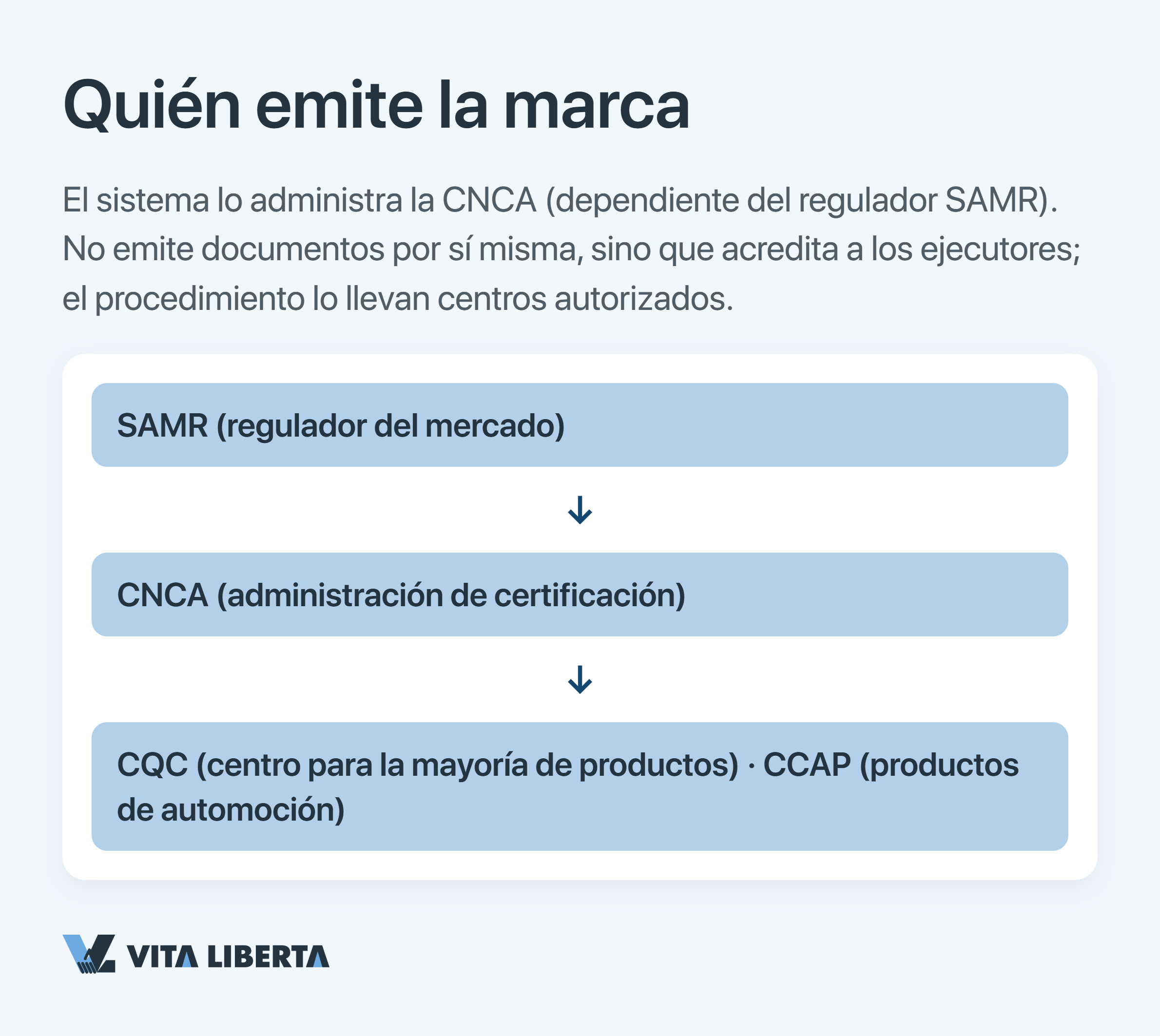 Quién emite la marca

El sistema lo administra la CNCA (dependiente del regulador SAMR). No emite documentos por sí misma, sino que acredita a los ejecutores; el procedimiento lo llevan centros autorizados.

SAMR (regulador del mercado)

↓

CNCA (administración de certificación)

↓

CQC (centro para la mayoría de productos) · CCAP (productos de automoción)

VITA LIBERTA